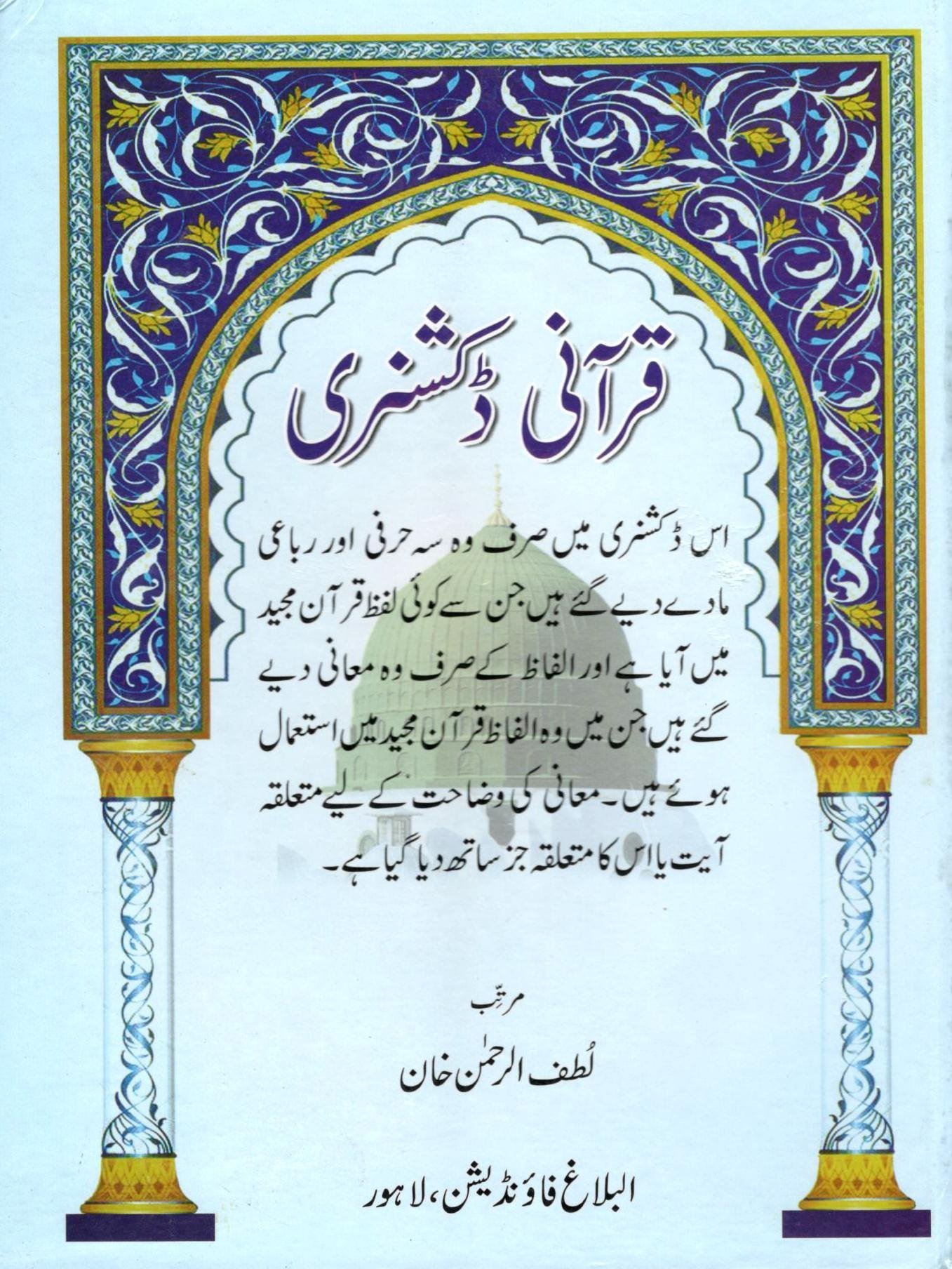 قرآنی ڈکشنری

اس ڈکشنری میں صرف وہ سہ حرفی اور رباعی مادے دیے گئے ہیں جن سے کوئی لفظ قرآن مجید میں آیا ہے اور الفاظ کے صرف وہ معانی دیے گئے ہیں جن میں وہ الفاظ قرآن مجید میں استعمال ہوئے ہیں۔ معانی کی وضاحت کے لیے متعلقہ آیت یا اس کا متعلقہ جز ساتھ دیا گیا ہے۔

مرتّب

لُطف الرحمٰن خان

البلاغ فاؤنڈیشن، لاہور